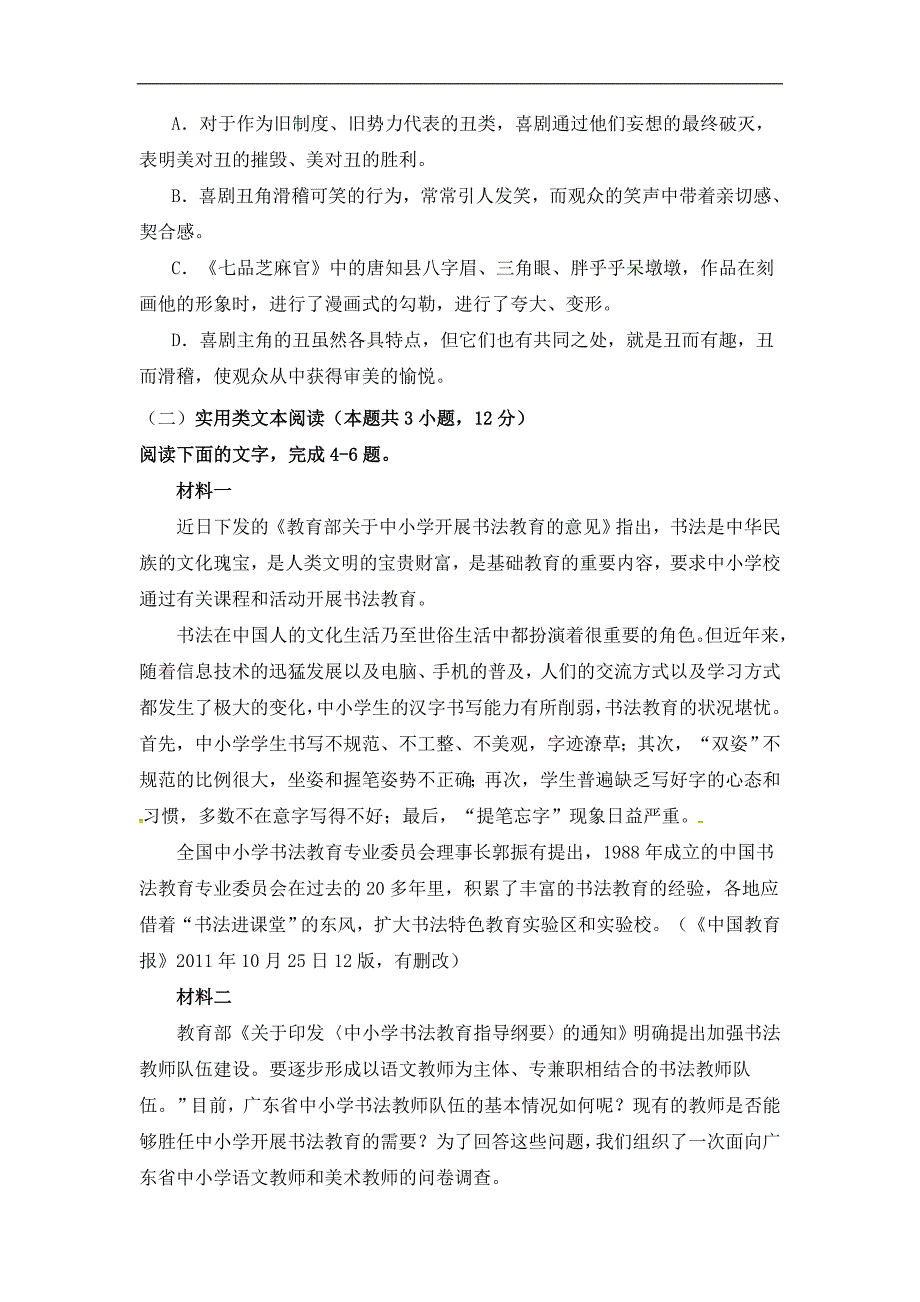 A．对于作为旧制度、旧势力代表的丑类，喜剧通过他们妄想的最终破灭，表明美对丑的摧毁、美对丑的胜利。

B．喜剧丑角滑稽可笑的行为，常常引人发笑，而观众的笑声中带着亲切感、契合感。

C．《七品芝麻官》中的唐知县八字眉、三角眼、胖乎乎呆墩墩，作品在刻画他的形象时，进行了漫画式的勾勒，进行了夸大、变形。

D．喜剧主角的丑虽然各具特点，但它们也有共同之处，就是丑而有趣，丑而滑稽，使观众从中获得审美的愉悦。

（二）实用类文本阅读（本题共 3 小题，12 分）

阅读下面的文字，完成 4-6 题。

材料一

近日下发的《教育部关于中小学开展书法教育的意见》指出，书法是中华民族的文化瑰宝，是人类文明的宝贵财富，是基础教育的重要内容，要求中小学校通过有关课程和活动开展书法教育。

书法在中国人的文化生活乃至世俗生活中都扮演着很重要的角色。但近年来，随着信息技术的迅猛发展以及电脑、手机的普及，人们的交流方式以及学习方式都发生了极大的变化，中小学生的汉字书写能力有所削弱，书法教育的状况堪忧。首先，中小学学生书写不规范、不工整、不美观，字迹潦草；其次，“双姿”不规范的比例很大，坐姿和握笔姿势不正确；再次，学生普遍缺乏写好字的心态和习惯，多数不在意字写得不好；最后，“提笔忘字”现象日益严重。

全国中小学书法教育专业委员会理事长郭振有提出，1988 年成立的中国书法教育专业委员会在过去的 20 多年里，积累了丰富的书法教育的经验，各地应借着“书法进课堂”的东风，扩大书法特色教育实验区和实验校。（《中国教育报》2011 年 10 月 25 日 12 版，有删改）

材料二

教育部《关于印发〈中小学书法教育指导纲要〉的通知》明确提出加强书法教师队伍建设。要逐步形成以语文教师为主体、专兼职相结合的书法教师队伍。”目前，广东省中小学书法教师队伍的基本情况如何呢？现有的教师是否能够胜任中小学开展书法教育的需要？为了回答这些问题，我们组织了一次面向广东省中小学语文教师和美术教师的问卷调查。